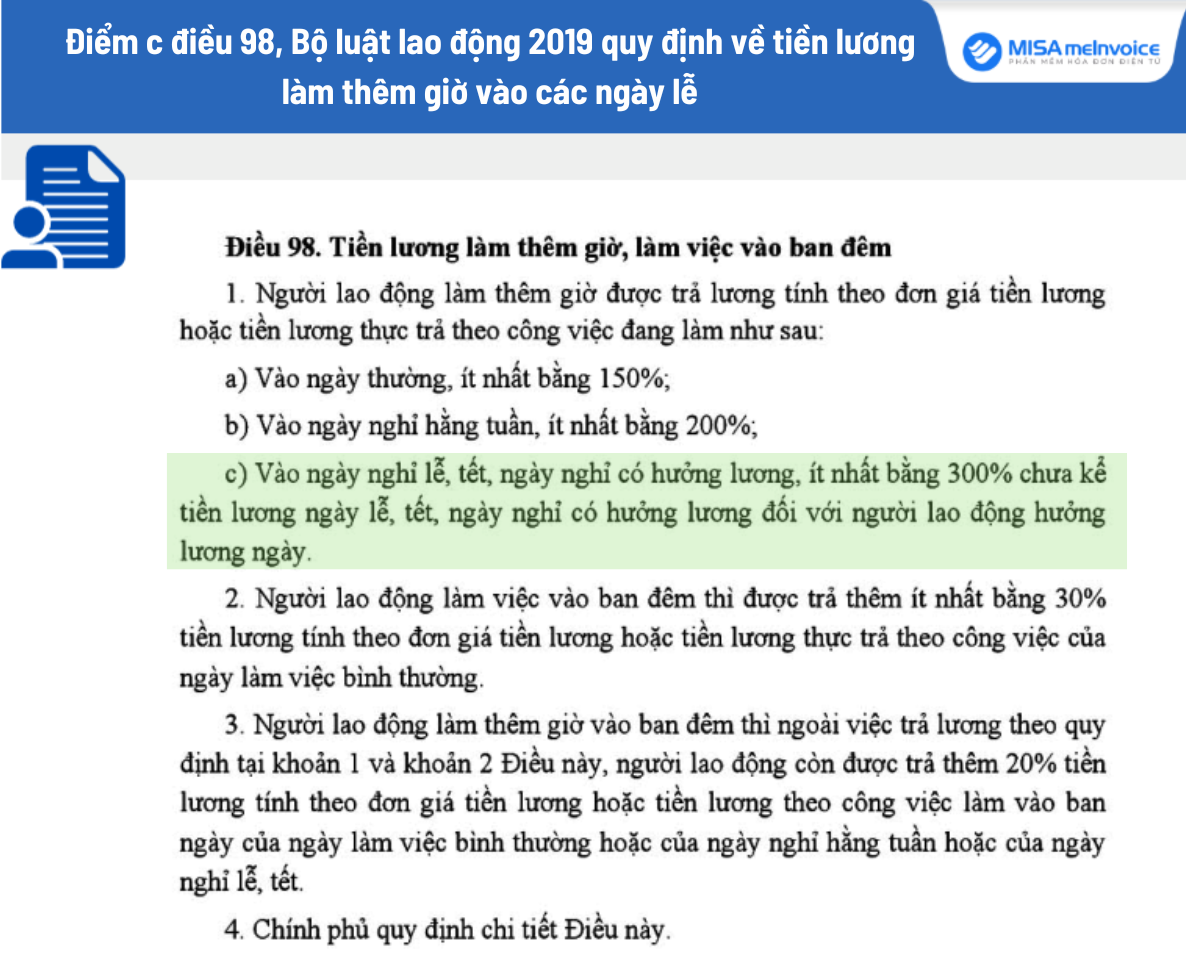 Điểm c điều 98, Bộ luật lao động 2019 quy định về tiền lương làm thêm giờ vào các ngày lễ

MISA meInvoice
PHẦN MỀM HÓA ĐƠN ĐIỆN TỬ

Điều 98. Tiền lương làm thêm giờ, làm việc vào ban đêm

1. Người lao động làm thêm giờ được trả lương tính theo đơn giá tiền lương hoặc tiền lương thực trả theo công việc đang làm như sau:

a) Vào ngày thường, ít nhất bằng 150%;

b) Vào ngày nghỉ hằng tuần, ít nhất bằng 200%;

c) Vào ngày nghỉ lễ, tết, ngày nghỉ có hưởng lương, ít nhất bằng 300% chưa kể tiền lương ngày lễ, tết, ngày nghỉ có hưởng lương đối với người lao động hưởng lương ngày.

2. Người lao động làm việc vào ban đêm thì được trả thêm ít nhất bằng 30% tiền lương tính theo đơn giá tiền lương hoặc tiền lương thực trả theo công việc của ngày làm việc bình thường.

3. Người lao động làm thêm giờ vào ban đêm thì ngoài việc trả lương theo quy định tại khoản 1 và khoản 2 Điều này, người lao động còn được trả thêm 20% tiền lương tính theo đơn giá tiền lương hoặc tiền lương theo công việc làm vào ban ngày của ngày làm việc bình thường hoặc của ngày nghỉ hằng tuần hoặc của ngày nghỉ lễ, tết.

4. Chính phủ quy định chi tiết Điều này.